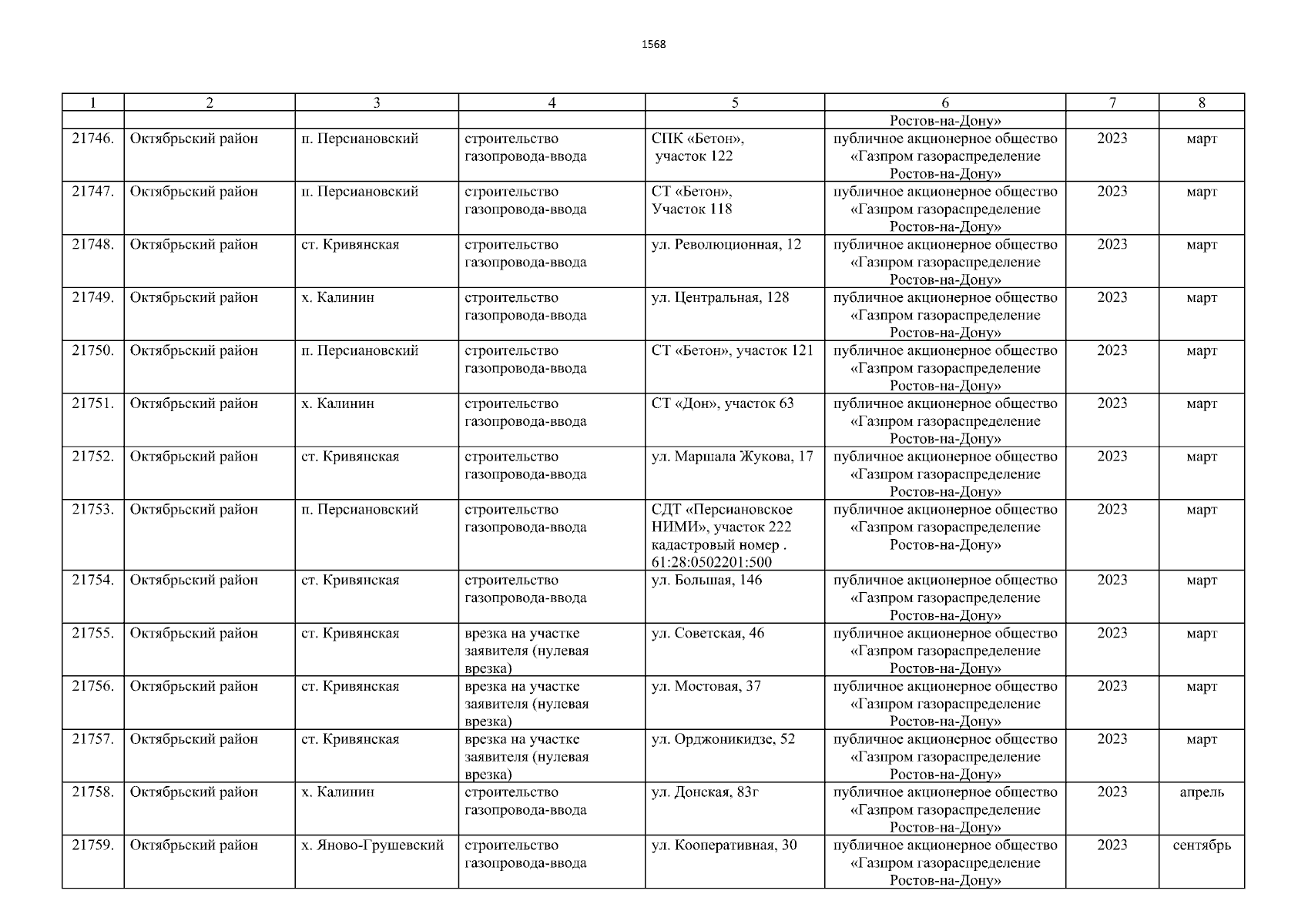 1568

| 1 | 2 | 3 | 4 | 5 | 6 | 7 | 8 |
|---|---|---|---|---|---|---|---|
| | | | | | Ростов-на-Дону» | | |
| 21746. | Октябрьский район | п. Персиановский | строительство газопровода-ввода | СПК «Бетон», участок 122 | публичное акционерное общество «Газпром газораспределение Ростов-на-Дону» | 2023 | март |
| 21747. | Октябрьский район | п. Персиановский | строительство газопровода-ввода | СТ «Бетон», Участок 118 | публичное акционерное общество «Газпром газораспределение Ростов-на-Дону» | 2023 | март |
| 21748. | Октябрьский район | ст. Кривянская | строительство газопровода-ввода | ул. Революционная, 12 | публичное акционерное общество «Газпром газораспределение Ростов-на-Дону» | 2023 | март |
| 21749. | Октябрьский район | х. Калинин | строительство газопровода-ввода | ул. Центральная, 128 | публичное акционерное общество «Газпром газораспределение Ростов-на-Дону» | 2023 | март |
| 21750. | Октябрьский район | п. Персиановский | строительство газопровода-ввода | СТ «Бетон», участок 121 | публичное акционерное общество «Газпром газораспределение Ростов-на-Дону» | 2023 | март |
| 21751. | Октябрьский район | х. Калинин | строительство газопровода-ввода | СТ «Дон», участок 63 | публичное акционерное общество «Газпром газораспределение Ростов-на-Дону» | 2023 | март |
| 21752. | Октябрьский район | ст. Кривянская | строительство газопровода-ввода | ул. Маршала Жукова, 17 | публичное акционерное общество «Газпром газораспределение Ростов-на-Дону» | 2023 | март |
| 21753. | Октябрьский район | п. Персиановский | строительство газопровода-ввода | СДТ «Персиановское НИМИ», участок 222 кадастровый номер . 61:28:0502201:500 | публичное акционерное общество «Газпром газораспределение Ростов-на-Дону» | 2023 | март |
| 21754. | Октябрьский район | ст. Кривянская | строительство газопровода-ввода | ул. Большая, 146 | публичное акционерное общество «Газпром газораспределение Ростов-на-Дону» | 2023 | март |
| 21755. | Октябрьский район | ст. Кривянская | врезка на участке заявителя (нулевая врезка) | ул. Советская, 46 | публичное акционерное общество «Газпром газораспределение Ростов-на-Дону» | 2023 | март |
| 21756. | Октябрьский район | ст. Кривянская | врезка на участке заявителя (нулевая врезка) | ул. Мостовая, 37 | публичное акционерное общество «Газпром газораспределение Ростов-на-Дону» | 2023 | март |
| 21757. | Октябрьский район | ст. Кривянская | врезка на участке заявителя (нулевая врезка) | ул. Орджоникидзе, 52 | публичное акционерное общество «Газпром газораспределение Ростов-на-Дону» | 2023 | март |
| 21758. | Октябрьский район | х. Калинин | строительство газопровода-ввода | ул. Донская, 83г | публичное акционерное общество «Газпром газораспределение Ростов-на-Дону» | 2023 | апрель |
| 21759. | Октябрьский район | х. Яново-Грушевский | строительство газопровода-ввода | ул. Кооперативная, 30 | публичное акционерное общество «Газпром газораспределение Ростов-на-Дону» | 2023 | сентябрь |